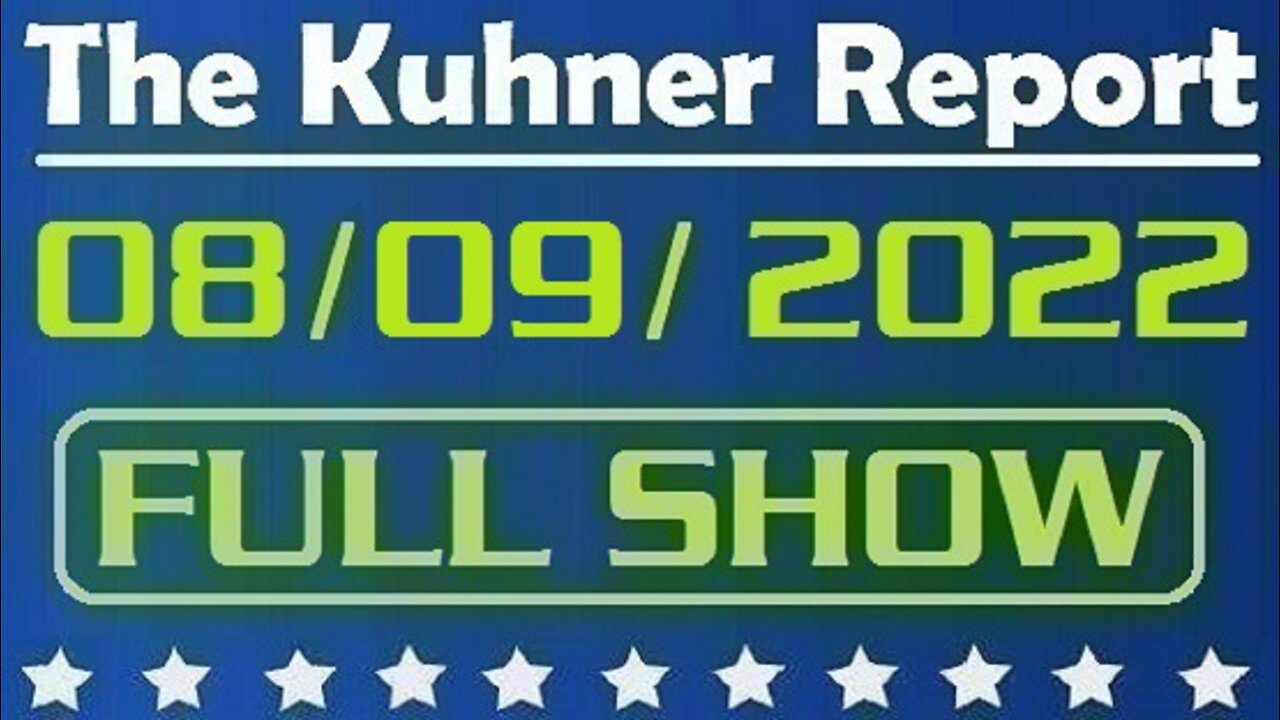 The Kuhner Report

08/09/ 2022

FULL SHOW